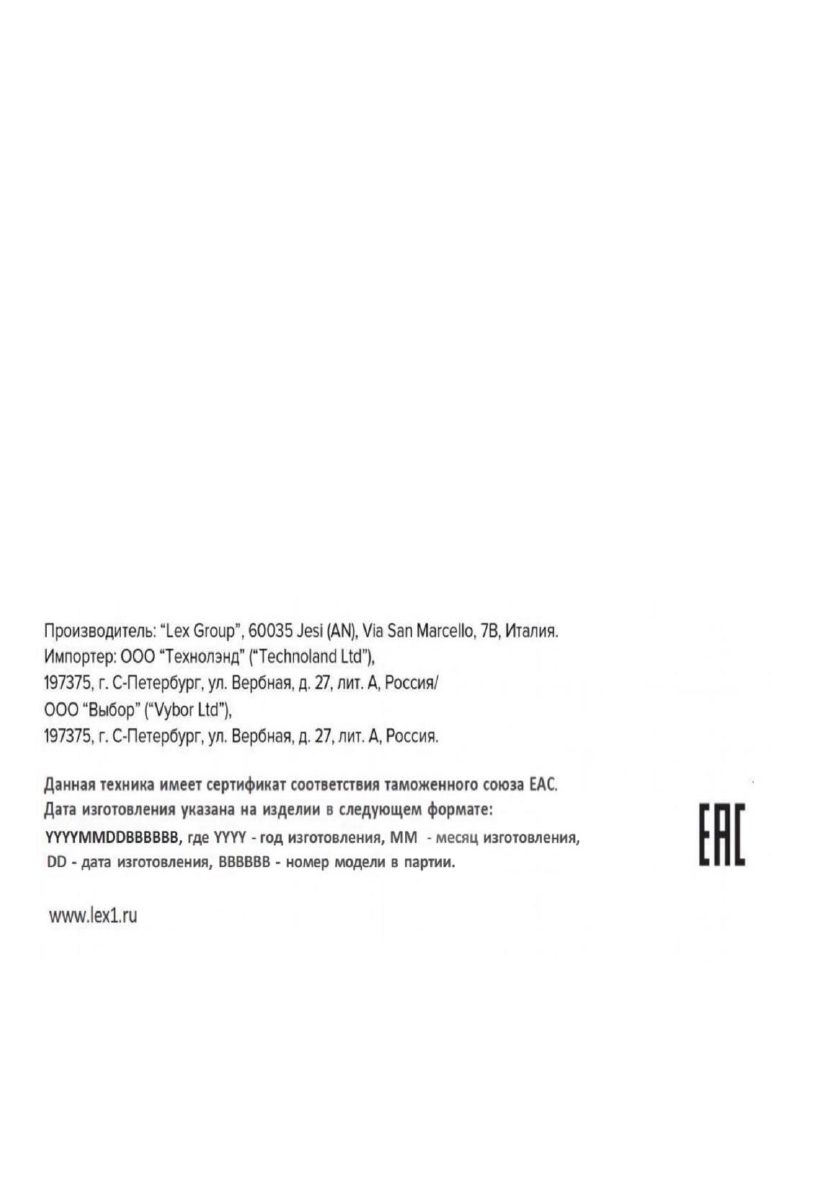 Производитель: "Lex Group", 60035 Jesi (AN), Via San Marcello, 7B, Италия.
Импортер: ООО "Технолэнд" ("Technoland Ltd"),
197375, г. С-Петербург, ул. Вербная, д. 27, лит. А, Россия/
ООО "Выбор" ("Vybor Ltd"),
197375, г. С-Петербург, ул. Вербная, д. 27, лит. А, Россия.

Данная техника имеет сертификат соответствия таможенного союза ЕАС.
Дата изготовления указана на изделии в следующем формате:
YYYYMMDDBBBBBB, где YYYY - год изготовления, MM - месяц изготовления,
DD - дата изготовления, BBBBBB - номер модели в партии.

EAC

www.lex1.ru